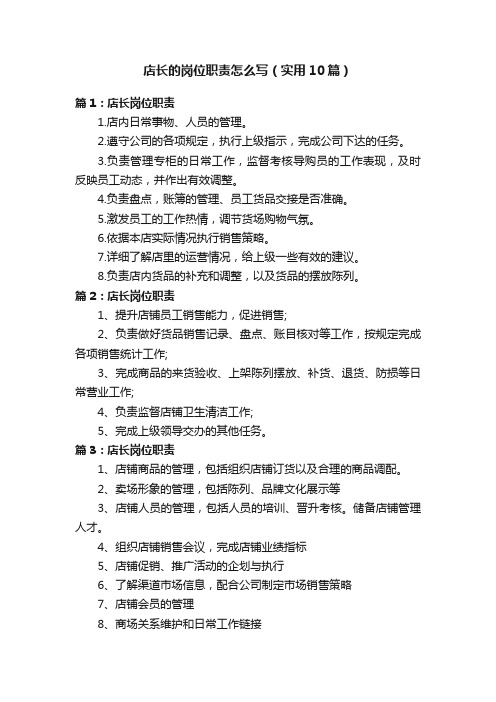 店长的岗位职责怎么写（实用10篇）

篇1：店长岗位职责

1.店内日常事物、人员的管理。

2.遵守公司的各项规定，执行上级指示，完成公司下达的任务。

3.负责管理专柜的日常工作，监督考核导购员的工作表现，及时反映员工动态，并作出有效调整。

4.负责盘点，账簿的管理、员工货品交接是否准确。

5.激发员工的工作热情，调节货场购物气氛。

6.依据本店实际情况执行销售策略。

7.详细了解店里的运营情况，给上级一些有效的建议。

8.负责店内货品的补充和调整，以及货品的摆放陈列。

篇2：店长岗位职责

1、提升店铺员工销售能力，促进销售;

2、负责做好货品销售记录、盘点、账目核对等工作，按规定完成各项销售统计工作;

3、完成商品的来货验收、上架陈列摆放、补货、退货、防损等日常营业工作;

4、负责监督店铺卫生清洁工作;

5、完成上级领导交办的其他任务。

篇3：店长岗位职责

1、店铺商品的管理，包括组织店铺订货以及合理的商品调配。

2、卖场形象的管理，包括陈列、品牌文化展示等

3、店铺人员的管理，包括人员的培训、晋升考核。储备店铺管理人才。

4、组织店铺销售会议，完成店铺业绩指标

5、店铺促销、推广活动的企划与执行

6、了解渠道市场信息，配合公司制定市场销售策略

7、店铺会员的管理

8、商场关系维护和日常工作链接